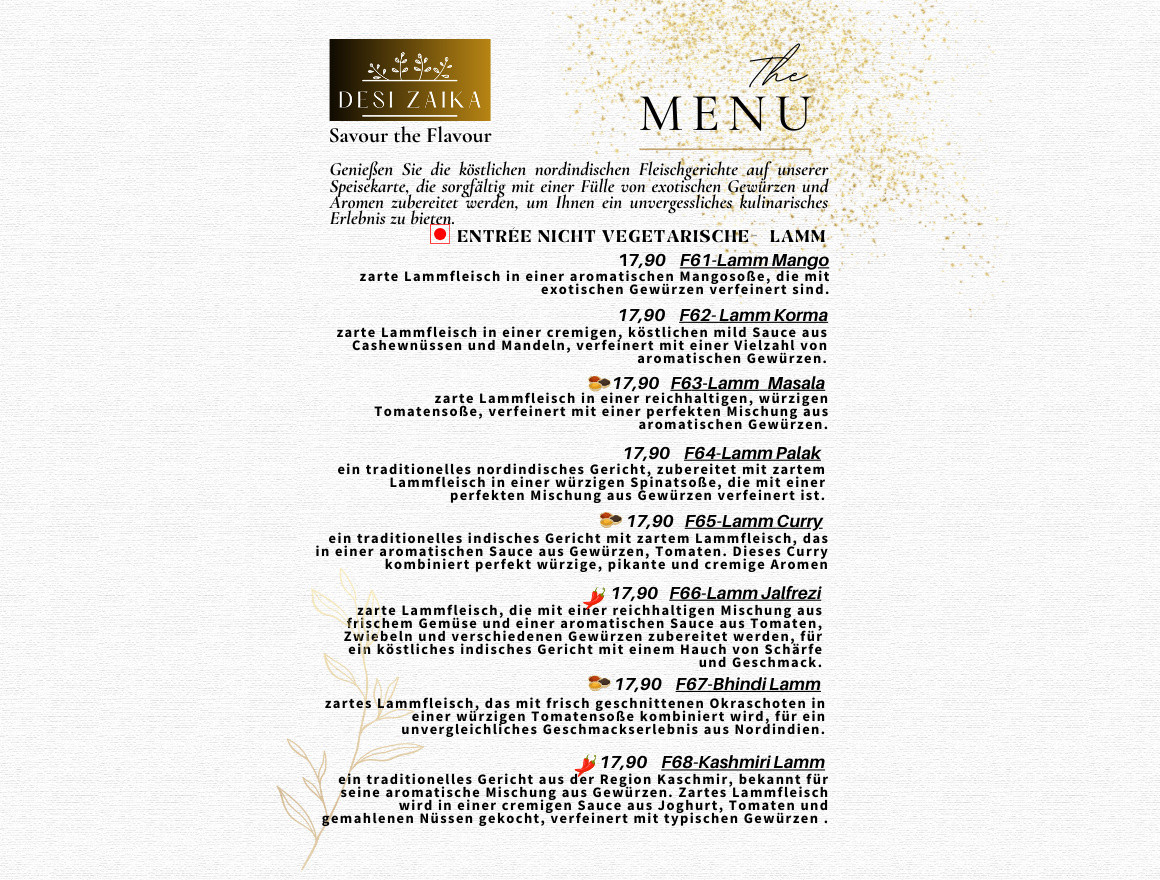 DESI ZAIKA
Savour the Flavour

The
MENU

Genießen Sie die köstlichen nordindischen Fleischgerichte auf unserer Speisekarte, die sorgfältig mit einer Fülle von exotischen Gewürzen und Aromen zubereitet werden, um Ihnen ein unvergessliches kulinarisches Erlebnis zu bieten.

ENTREE NICHT VEGETARISCHE LAMM

17,90 F61-Lamm Mango
zarte Lammfleisch in einer aromatischen Mangosoße, die mit exotischen Gewürzen verfeinert sind.

17,90 F62- Lamm Korma
zarte Lammfleisch in einer cremigen, köstlichen mild Sauce aus Cashewnüssen und Mandeln, verfeinert mit einer Vielzahl von aromatischen Gewürzen.

17,90 F63-Lamm Masala
zarte Lammfleisch in einer reichhaltigen, würzigen Tomatensoße, verfeinert mit einer perfekten Mischung aus aromatischen Gewürzen.

17,90 F64-Lamm Palak
ein traditionelles nordindisches Gericht, zubereitet mit zartem Lammfleisch in einer würzigen Spinatsoße, die mit einer perfekten Mischung aus Gewürzen verfeinert ist.

17,90 F65-Lamm Curry
ein traditionelles indisches Gericht mit zartem Lammfleisch, das in einer aromatischen Sauce aus Gewürzen, Tomaten. Dieses Curry kombiniert perfekt würzige, pikante und cremige Aromen

17,90 F66-Lamm Jalfrezi
zarte Lammfleisch, die mit einer reichhaltigen Mischung aus frischem Gemüse und einer aromatischen Sauce aus Tomaten, Zwiebeln und verschiedenen Gewürzen zubereitet werden, für ein köstliches indisches Gericht mit einem Hauch von Schärfe und Geschmack.

17,90 F67-Bhindi Lamm
zartes Lammfleisch, das mit frisch geschnittenen Okraschoten in einer würzigen Tomatensoße kombiniert wird, für ein unvergleichliches Geschmackserlebnis aus Nordindien.

17,90 F68-Kashmiri Lamm
ein traditionelles Gericht aus der Region Kaschmir, bekannt für seine aromatische Mischung aus Gewürzen. Zartes Lammfleisch wird in einer cremigen Sauce aus Joghurt, Tomaten und gemahlenen Nüssen gekocht, verfeinert mit typischen Gewürzen .